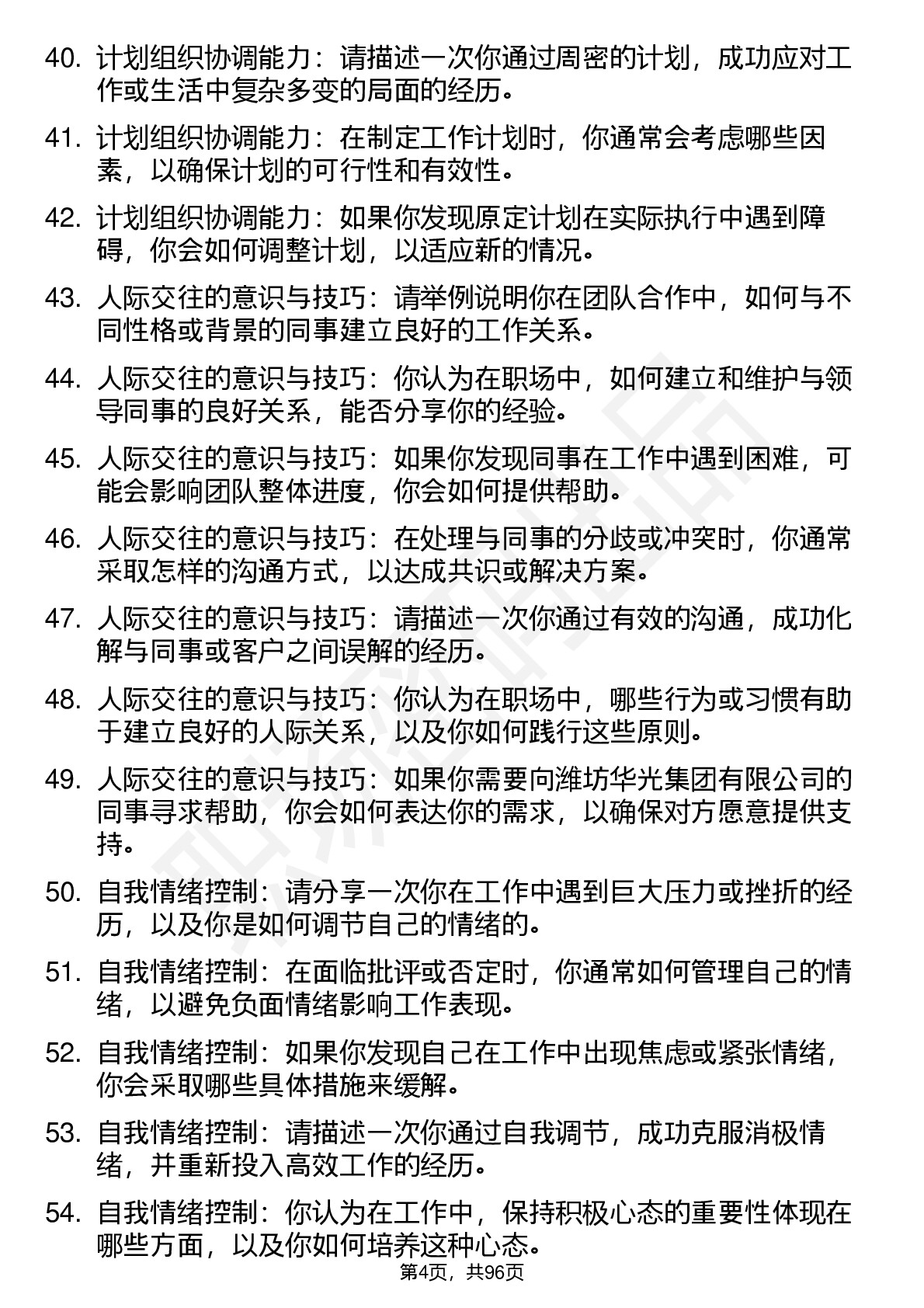 40. 计划组织协调能力：请描述一次你通过周密的计划，成功应对工作或生活中复杂多变的局面的经历。

41. 计划组织协调能力：在制定工作计划时，你通常会考虑哪些因素，以确保计划的可行性和有效性。

42. 计划组织协调能力：如果你发现原定计划在实际执行中遇到障碍，你会如何调整计划，以适应新的情况。

43. 人际交往的意识与技巧：请举例说明你在团队合作中，如何与不同性格或背景的同事建立良好的工作关系。

44. 人际交往的意识与技巧：你认为在职场中，如何建立和维护与领导同事的良好关系，能否分享你的经验。

45. 人际交往的意识与技巧：如果你发现同事在工作中遇到困难，可能会影响团队整体进度，你会如何提供帮助。

46. 人际交往的意识与技巧：在处理与同事的分歧或冲突时，你通常采取怎样的沟通方式，以达成共识或解决方案。

47. 人际交往的意识与技巧：请描述一次你通过有效的沟通，成功化解与同事或客户之间误解的经历。

48. 人际交往的意识与技巧：你认为在职场中，哪些行为或习惯有助于建立良好的人际关系，以及你如何践行这些原则。

49. 人际交往的意识与技巧：如果你需要向潍坊华光集团有限公司的同事寻求帮助，你会如何表达你的需求，以确保对方愿意提供支持。

50. 自我情绪控制：请分享一次你在工作中遇到巨大压力或挫折的经历，以及你是如何调节自己的情绪的。

51. 自我情绪控制：在面临批评或否定时，你通常如何管理自己的情绪，以避免负面情绪影响工作表现。

52. 自我情绪控制：如果你发现自己在工作中出现焦虑或紧张情绪，你会采取哪些具体措施来缓解。

53. 自我情绪控制：请描述一次你通过自我调节，成功克服消极情绪，并重新投入高效工作的经历。

54. 自我情绪控制：你认为在工作中，保持积极心态的重要性体现在哪些方面，以及你如何培养这种心态。

第4页，共96页